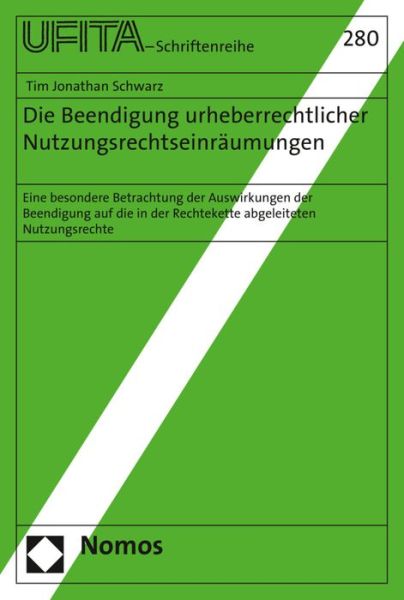 UFITA–Schriftenreihe

280

Tim Jonathan Schwarz

Die Beendigung urheberrechtlicher Nutzungsrechtseinräumungen

Eine besondere Betrachtung der Auswirkungen der Beendigung auf die in der Rechtekette abgeleiteten Nutzungsrechte

Nomos